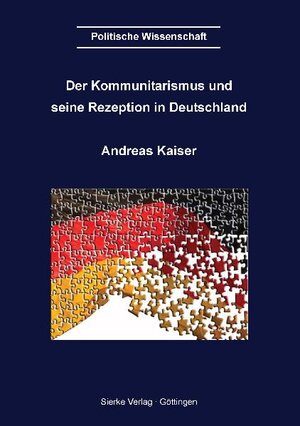 Politische Wissenschaft

Der Kommunitarismus und seine Rezeption in Deutschland

Andreas Kaiser

Sierke Verlag · Göttingen